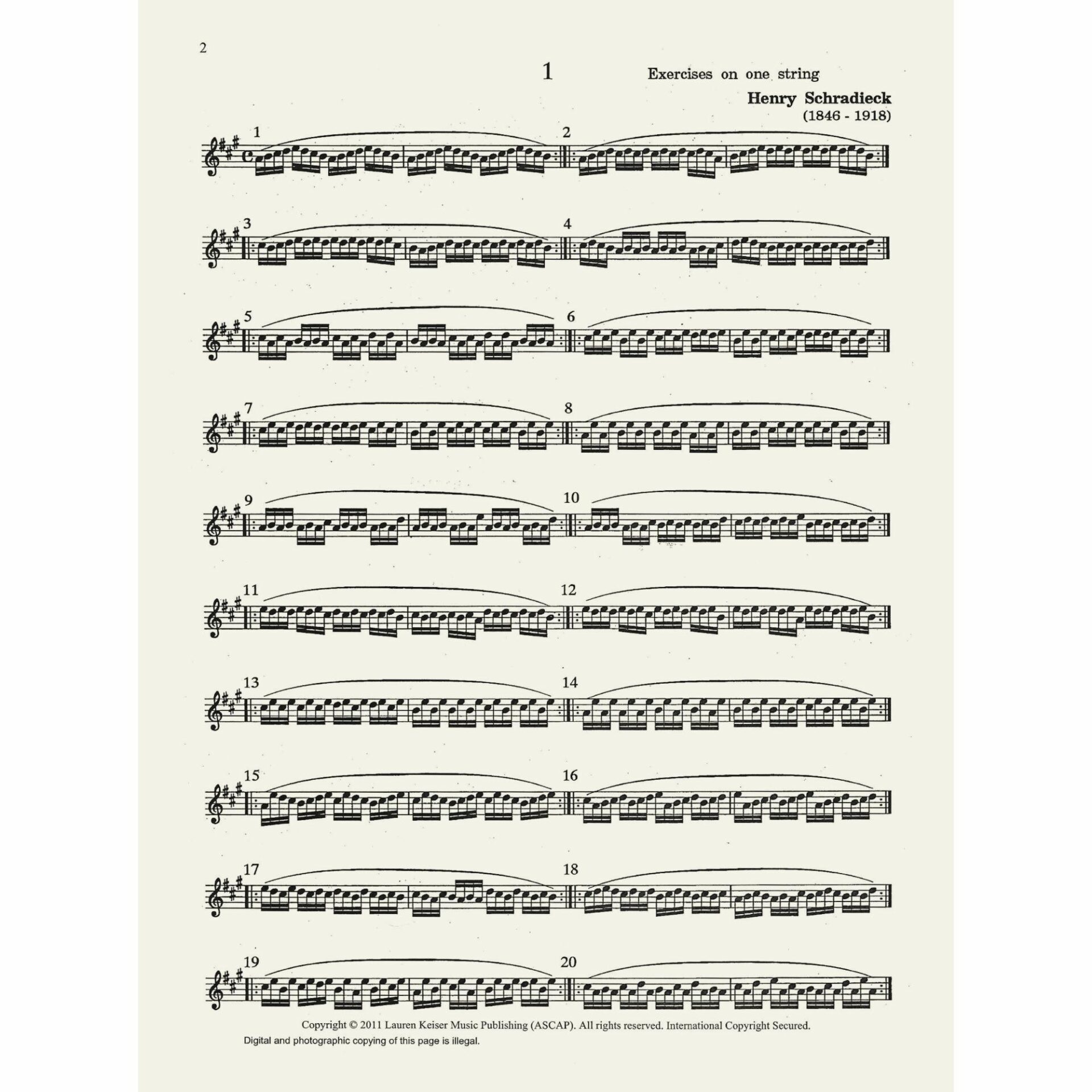 2

1

Exercises on one string

Henry Schradieck
(1846 - 1918)

1 2

3 4

5 6

7 8

9 10

11 12

13 14

15 16

17 18

19 20

Copyright © 2011 Lauren Keiser Music Publishing (ASCAP). All rights reserved. International Copyright Secured.
Digital and photographic copying of this page is illegal.